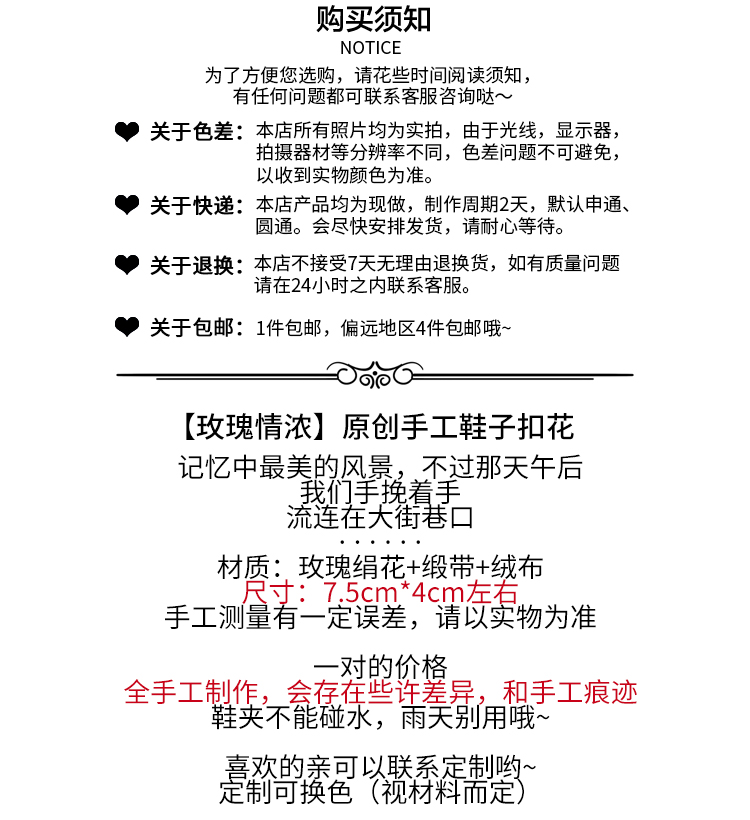 购买须知
NOTICE
为了方便您选购，请花些时间阅读须知，
有任何问题都可联系客服咨询哒～

关于色差：本店所有照片均为实拍，由于光线，显示器，拍摄器材等分辨率不同，色差问题不可避免，以收到实物颜色为准。

关于快递：本店产品均为现做，制作周期2天，默认申通、圆通。会尽快安排发货，请耐心等待。

关于退换：本店不接受7天无理由退换货，如有质量问题请在24小时之内联系客服。

关于包邮：1件包邮，偏远地区4件包邮哦~

【玫瑰情浓】原创手工鞋子扣花
记忆中最美的风景，不过那天午后
我们手挽着手
流连在大街巷口
······
材质：玫瑰绢花+缎带+绒布
尺寸：7.5cm*4cm左右
手工测量有一定误差，请以实物为准

一对的价格
全手工制作，会存在些许差异，和手工痕迹
鞋夹不能碰水，雨天别用哦~

喜欢的亲可以联系定制哟~
定制可换色（视材料而定）